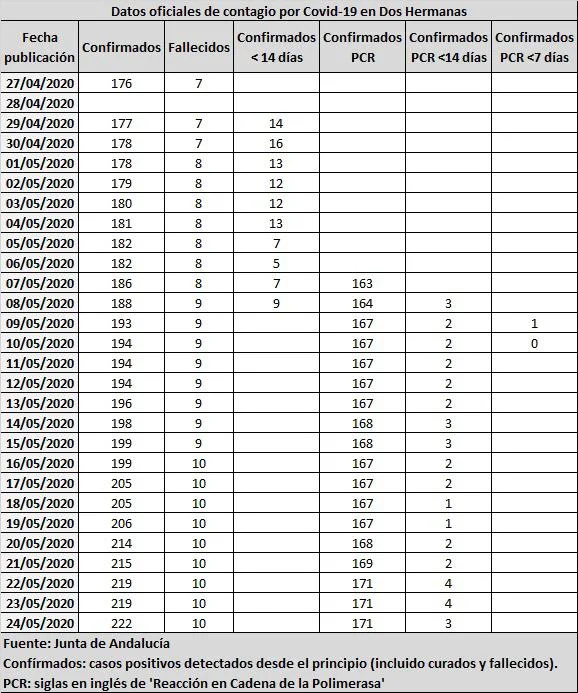 Datos oficiales de contagio por Covid-19 en Dos Hermanas

| Fecha publicación | Confirmados | Fallecidos | Confirmados < 14 días | Confirmados PCR | Confirmados PCR <14 días | Confirmados PCR <7 días |
|---|---|---|---|---|---|---|
| 27/04/2020 | 176 | 7 | | | | |
| 28/04/2020 | | | | | | |
| 29/04/2020 | 177 | 7 | 14 | | | |
| 30/04/2020 | 178 | 7 | 16 | | | |
| 01/05/2020 | 178 | 8 | 13 | | | |
| 02/05/2020 | 179 | 8 | 12 | | | |
| 03/05/2020 | 180 | 8 | 12 | | | |
| 04/05/2020 | 181 | 8 | 13 | | | |
| 05/05/2020 | 182 | 8 | 7 | | | |
| 06/05/2020 | 182 | 8 | 5 | | | |
| 07/05/2020 | 186 | 8 | 7 | 163 | | |
| 08/05/2020 | 188 | 9 | 9 | 164 | 3 | |
| 09/05/2020 | 193 | 9 | | 167 | 2 | 1 |
| 10/05/2020 | 194 | 9 | | 167 | 2 | 0 |
| 11/05/2020 | 194 | 9 | | 167 | 2 | |
| 12/05/2020 | 194 | 9 | | 167 | 2 | |
| 13/05/2020 | 196 | 9 | | 167 | 2 | |
| 14/05/2020 | 198 | 9 | | 168 | 3 | |
| 15/05/2020 | 199 | 9 | | 168 | 3 | |
| 16/05/2020 | 199 | 10 | | 167 | 2 | |
| 17/05/2020 | 205 | 10 | | 167 | 2 | |
| 18/05/2020 | 205 | 10 | | 167 | 1 | |
| 19/05/2020 | 206 | 10 | | 167 | 1 | |
| 20/05/2020 | 214 | 10 | | 168 | 2 | |
| 21/05/2020 | 215 | 10 | | 169 | 2 | |
| 22/05/2020 | 219 | 10 | | 171 | 4 | |
| 23/05/2020 | 219 | 10 | | 171 | 4 | |
| 24/05/2020 | 222 | 10 | | 171 | 3 | |

Fuente: Junta de Andalucía
Confirmados: casos positivos detectados desde el principio (incluido curados y fallecidos).
PCR: siglas en inglés de 'Reacción en Cadena de la Polimerasa'